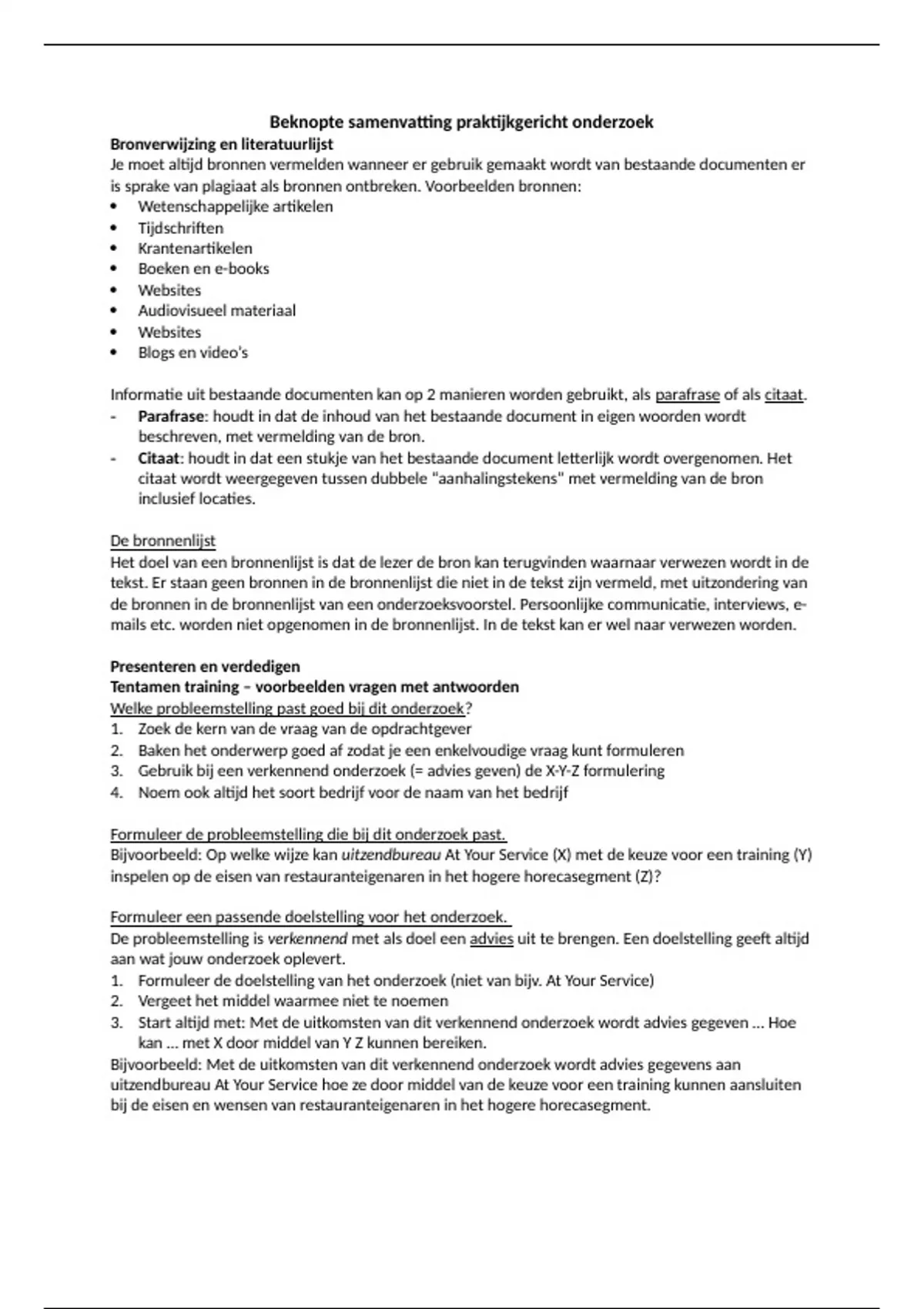 Beknopte samenvatting praktijkgericht onderzoek
Bronverwijzing en literatuurlijst
Je moet altijd bronnen vermelden wanneer er gebruik gemaakt wordt van bestaande documenten er is sprake van plagiaat als bronnen ontbreken. Voorbeelden bronnen:
• Wetenschappelijke artikelen
• Tijdschriften
• Krantenartikelen
• Boeken en e-books
• Websites
• Audiovisueel materiaal
• Websites
• Blogs en video's

Informatie uit bestaande documenten kan op 2 manieren worden gebruikt, als parafrase of als citaat.
- Parafrase: houdt in dat de inhoud van het bestaande document in eigen woorden wordt beschreven, met vermelding van de bron.
- Citaat: houdt in dat een stukje van het bestaande document letterlijk wordt overgenomen. Het citaat wordt weergegeven tussen dubbele "aanhalingstekens" met vermelding van de bron inclusief locaties.

De bronnenlijst
Het doel van een bronnenlijst is dat de lezer de bron kan terugvinden waarnaar verwezen wordt in de tekst. Er staan geen bronnen in de bronnenlijst die niet in de tekst zijn vermeld, met uitzondering van de bronnen in de bronnenlijst van een onderzoeksvoorstel. Persoonlijke communicatie, interviews, e-mails etc. worden niet opgenomen in de bronnenlijst. In de tekst kan er wel naar verwezen worden.

Presenteren en verdedigen
Tentamen training – voorbeelden vragen met antwoorden
Welke probleemstelling past goed bij dit onderzoek?
1. Zoek de kern van de vraag van de opdrachtgever
2. Baken het onderwerp goed af zodat je een enkelvoudige vraag kunt formuleren
3. Gebruik bij een verkennend onderzoek (= advies geven) de X-Y-Z formulering
4. Noem ook altijd het soort bedrijf voor de naam van het bedrijf

Formuleer de probleemstelling die bij dit onderzoek past.
Bijvoorbeeld: Op welke wijze kan uitzendbureau At Your Service (X) met de keuze voor een training (Y) inspelen op de eisen van restauranteigenaren in het hogere horecasegment (Z)?

Formuleer een passende doelstelling voor het onderzoek.
De probleemstelling is verkennend met als doel een advies uit te brengen. Een doelstelling geeft altijd aan wat jouw onderzoek oplevert.
1. Formuleer de doelstelling van het onderzoek (niet van bijv. At Your Service)
2. Vergeet het middel waarmee niet te noemen
3. Start altijd met: Met de uitkomsten van dit verkennend onderzoek wordt advies gegeven … Hoe kan … met X door middel van Y Z kunnen bereiken.
Bijvoorbeeld: Met de uitkomsten van dit verkennend onderzoek wordt advies gegevens aan uitzendbureau At Your Service hoe ze door middel van de keuze voor een training kunnen aansluiten bij de eisen en wensen van restauranteigenaren in het hogere horecasegment.